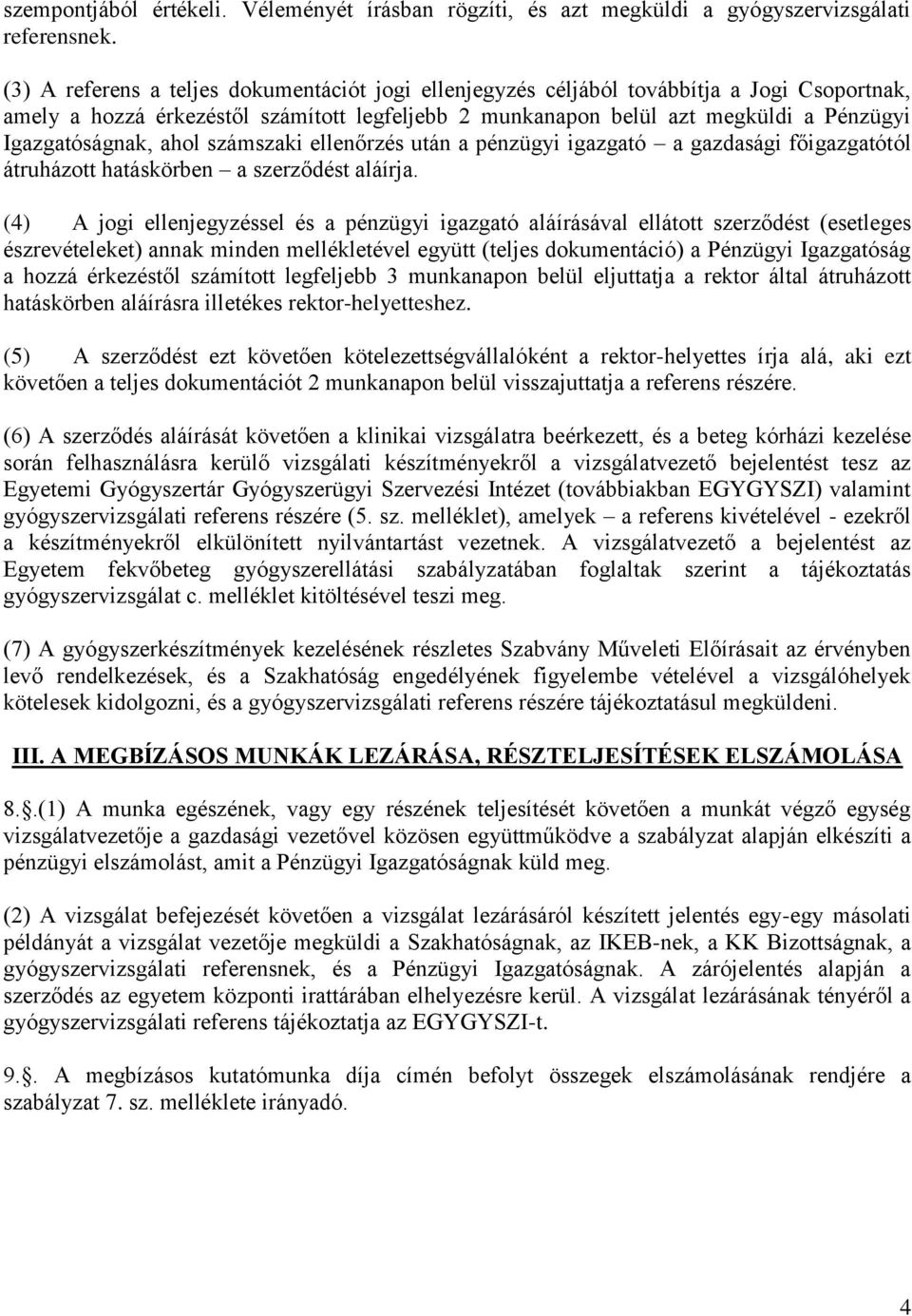 szempontjából értékeli. Véleményét írásban rögzíti, és azt megküldi a gyógyszervizsgálati referensnek.

(3) A referens a teljes dokumentációt jogi ellenjegyzés céljából továbbítja a Jogi Csoportnak, amely a hozzá érkezéstől számított legfeljebb 2 munkanapon belül azt megküldi a Pénzügyi Igazgatóságnak, ahol számszaki ellenőrzés után a pénzügyi igazgató – a gazdasági főigazgatótól átruházott hatáskörben – a szerződést aláírja.

(4) A jogi ellenjegyzéssel és a pénzügyi igazgató aláírásával ellátott szerződést (esetleges észrevételeket) annak minden mellékletével együtt (teljes dokumentáció) a Pénzügyi Igazgatóság a hozzá érkezéstől számított legfeljebb 3 munkanapon belül eljuttatja a rektor által átruházott hatáskörben aláírásra illetékes rektor-helyetteshez.

(5) A szerződést ezt követően kötelezettségvállalóként a rektor-helyettes írja alá, aki ezt követően a teljes dokumentációt 2 munkanapon belül visszajuttatja a referens részére.

(6) A szerződés aláírását követően a klinikai vizsgálatra beérkezett, és a beteg kórházi kezelése során felhasználásra kerülő vizsgálati készítményekről a vizsgálatvezető bejelentést tesz az Egyetemi Gyógyszertár Gyógyszerügyi Szervezési Intézet (továbbiakban EGYGYSZI) valamint gyógyszervizsgálati referens részére (5. sz. melléklet), amelyek – a referens kivételével - ezekről a készítményekről elkülönített nyilvántartást vezetnek. A vizsgálatvezető a bejelentést az Egyetem fekvőbeteg gyógyszerellátási szabályzatában foglaltak szerint a tájékoztatás gyógyszervizsgálat c. melléklet kitöltésével teszi meg.

(7) A gyógyszerkészítmények kezelésének részletes Szabvány Műveleti Előírásait az érvényben levő rendelkezések, és a Szakhatóság engedélyének figyelembe vételével a vizsgálóhelyek kötelesek kidolgozni, és a gyógyszervizsgálati referens részére tájékoztatásul megküldeni.

III. A MEGBÍZÁSOS MUNKÁK LEZÁRÁSA, RÉSZTELJESÍTÉSEK ELSZÁMOLÁSA

8.§.(1) A munka egészének, vagy egy részének teljesítését követően a munkát végző egység vizsgálatvezetője a gazdasági vezetővel közösen együttműködve a szabályzat alapján elkészíti a pénzügyi elszámolást, amit a Pénzügyi Igazgatóságnak küld meg.

(2) A vizsgálat befejezését követően a vizsgálat lezárásáról készített jelentés egy-egy másolati példányát a vizsgálat vezetője megküldi a Szakhatóságnak, az IKEB-nek, a KK Bizottságnak, a gyógyszervizsgálati referensnek, és a Pénzügyi Igazgatóságnak. A zárójelentés alapján a szerződés az egyetem központi irattárában elhelyezésre kerül. A vizsgálat lezárásának tényéről a gyógyszervizsgálati referens tájékoztatja az EGYGYSZI-t.

9.§. A megbízásos kutatómunka díja címén befolyt összegek elszámolásának rendjére a szabályzat 7. sz. melléklete irányadó.

4